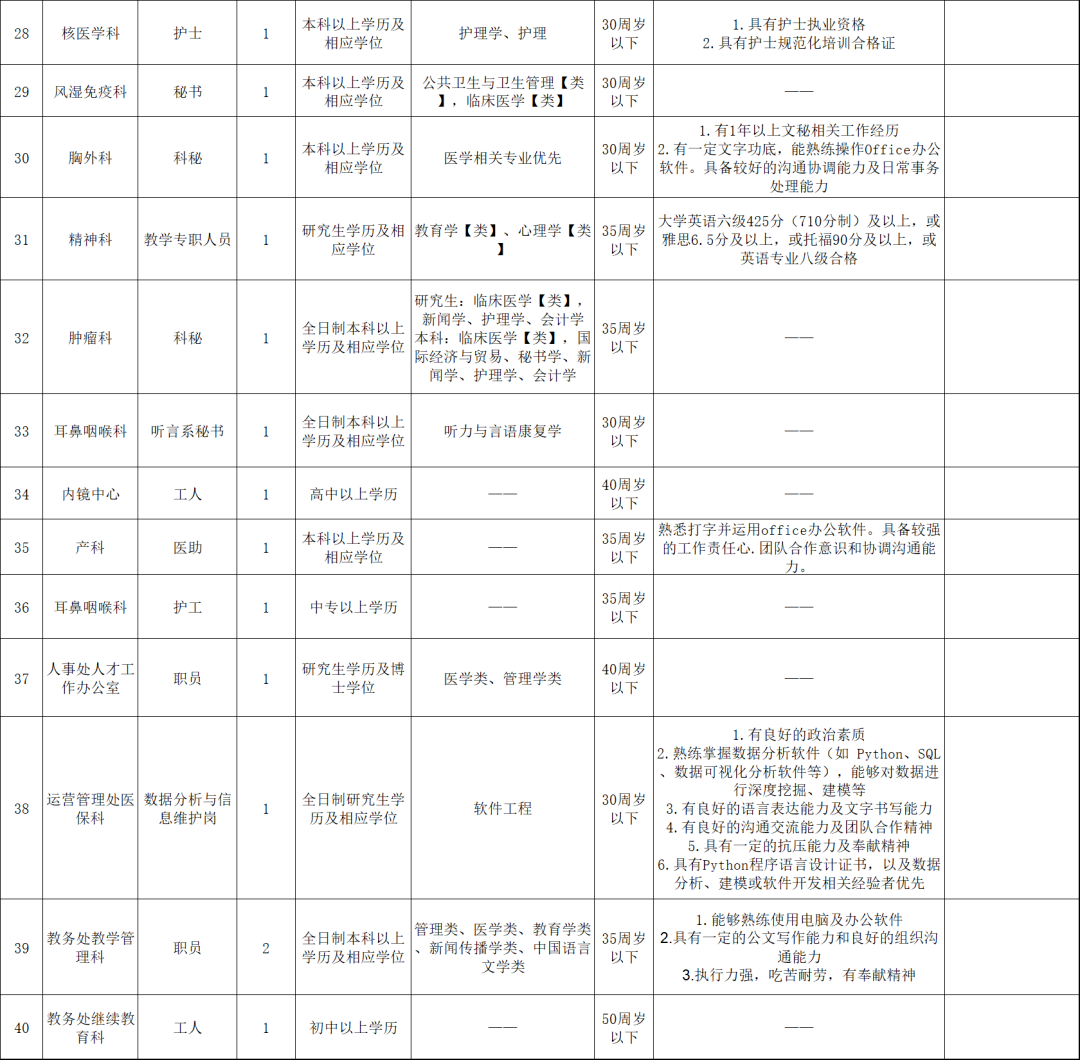 | 28 | 核医学科 | 护士 | 1 | 本科以上学历及相应学位 | 护理学、护理 | 30周岁以下 | 1.具有护士执业资格 2.具有护士规范化培训合格证 | |
|---|---|---|---|---|---|---|---|---|
| 29 | 风湿免疫科 | 秘书 | 1 | 本科以上学历及相应学位 | 公共卫生与卫生管理【类】，临床医学【类】 | 30周岁以下 | —— | |
| 30 | 胸外科 | 科秘 | 1 | 本科以上学历及相应学位 | 医学相关专业优先 | 30周岁以下 | 1.有1年以上文秘相关工作经历 2.有一定文字功底，能熟练操作Office办公软件。具备较好的沟通协调能力及日常事务处理能力 | |
| 31 | 精神科 | 教学专职人员 | 1 | 研究生学历及相应学位 | 教育学【类】、心理学【类】 | 35周岁以下 | 大学英语六级425分（710分制）及以上，或雅思6.5分及以上，或托福90分及以上，或英语专业八级合格 | |
| 32 | 肿瘤科 | 科秘 | 1 | 全日制本科以上学历及相应学位 | 研究生：临床医学【类】，新闻学、护理学、会计学 本科：临床医学【类】，国际经济与贸易、秘书学、新闻学、护理学、会计学 | 35周岁以下 | —— | |
| 33 | 耳鼻咽喉科 | 听言系秘书 | 1 | 全日制本科以上学历及相应学位 | 听力与言语康复学 | 30周岁以下 | —— | |
| 34 | 内镜中心 | 工人 | 1 | 高中以上学历 | —— | 40周岁以下 | —— | |
| 35 | 产科 | 医助 | 1 | 本科以上学历及相应学位 | —— | 35周岁以下 | 熟悉打字并运用office办公软件。具备较强的工作责任心.团队合作意识和协调沟通能力。 | |
| 36 | 耳鼻咽喉科 | 护工 | 1 | 中专以上学历 | —— | 35周岁以下 | —— | |
| 37 | 人事处人才工作办公室 | 职员 | 1 | 研究生学历及博士学位 | 医学类、管理学类 | 40周岁以下 | —— | |
| 38 | 运营管理处医保科 | 数据分析与信息维护岗 | 1 | 全日制研究生学历及相应学位 | 软件工程 | 30周岁以下 | 1.有良好的政治素质 2.熟练掌握数据分析软件（如 Python、SQL、数据可视化分析软件等），能够对数据进行深度挖掘、建模等 3.有良好的语言表达能力及文字书写能力 4.有良好的沟通交流能力及团队合作精神 5.具有一定的抗压能力及奉献精神 6.具有Python程序语言设计证书，以及数据分析、建模或软件开发相关经验者优先 | |
| 39 | 教务处教学管理科 | 职员 | 2 | 全日制本科以上学历及相应学位 | 管理类、医学类、教育学类、新闻传播学类、中国语言文学类 | 35周岁以下 | 1.能够熟练使用电脑及办公软件 2.具有一定的公文写作能力和良好的组织沟通能力 3.执行力强，吃苦耐劳，有奉献精神 | |
| 40 | 教务处继续教育科 | 工人 | 1 | 初中以上学历 | —— | 50周岁以下 | —— | |